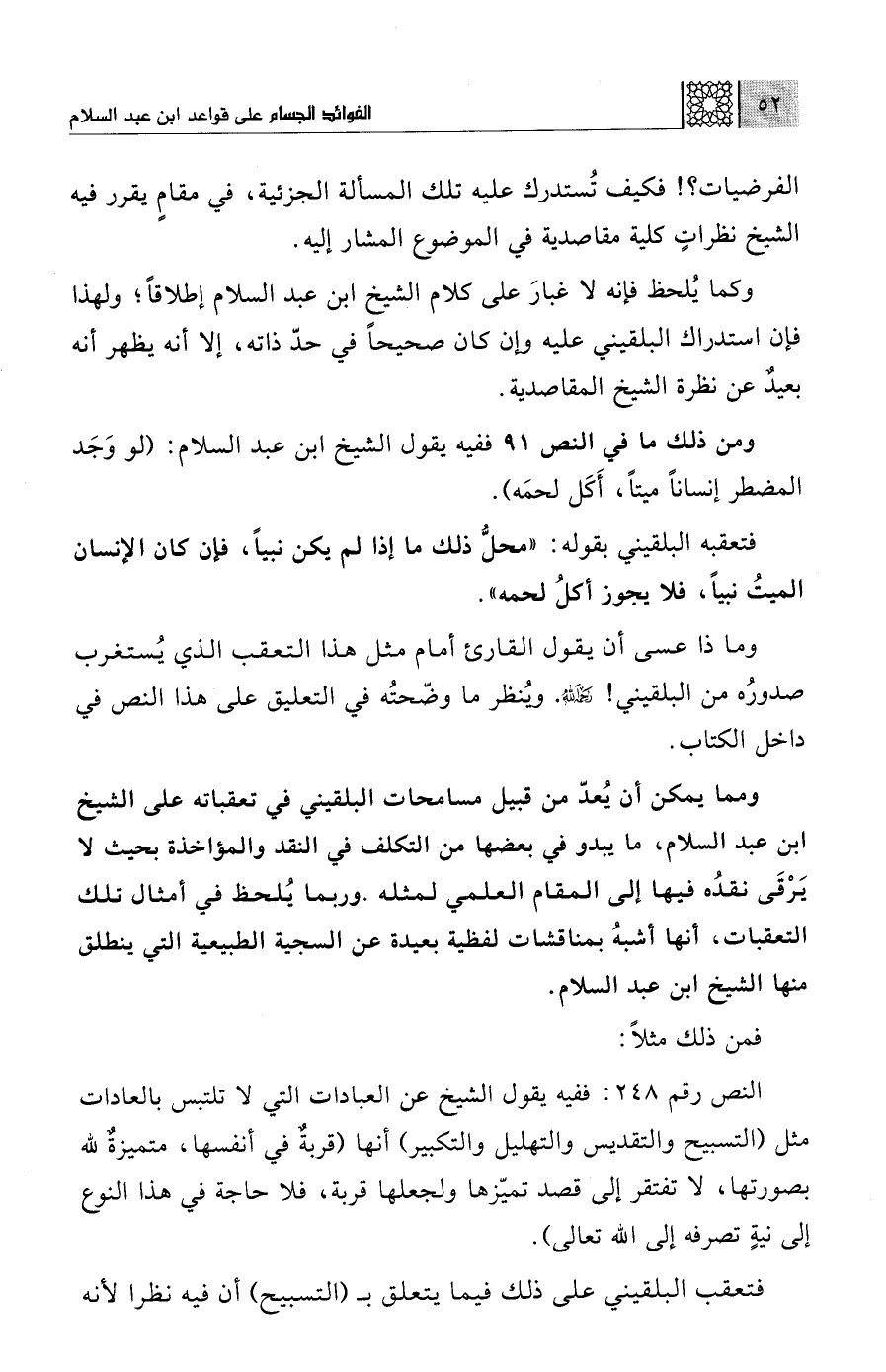 ٥٢ الفوائد الجسام على قواعد ابن عبد السلام

الفرضيات؟! فكيف تُستدرك عليه تلك المسألة الجزئية، في مقامٍ يقرر فيه الشيخ نظراتٍ كلية مقاصدية في الموضوع المشار إليه.

وكما يُلحظ فإنه لا غبارَ على كلام الشيخ ابن عبد السلام إطلاقاً؛ ولهذا فإن استدراك البلقيني عليه وإن كان صحيحاً في حدّ ذاته، إلا أنه يظهر أنه بعيدٌ عن نظرة الشيخ المقاصدية.

ومن ذلك ما في النص ٩١ ففيه يقول الشيخ ابن عبد السلام: (لو وَجَد المضطر إنساناً ميتاً، أَكَل لحمَه).

فتعقبه البلقيني بقوله: «محلُّ ذلك ما إذا لم يكن نبياً، فإن كان الإنسان الميتُ نبياً، فلا يجوز أكلُ لحمه».

وما ذا عسى أن يقول القارئ أمام مثل هذا التعقب الذي يُستغرب صدورُه من البلقيني! رحمه الله. ويُنظر ما وضّحتُه في التعليق على هذا النص في داخل الكتاب.

ومما يمكن أن يُعدّ من قبيل مسامحات البلقيني في تعقباته على الشيخ ابن عبد السلام، ما يبدو في بعضها من التكلف في النقد والمؤاخذة بحيث لا يَرْقَى نقدُه فيها إلى المقام العلمي لمثله .وربما يُلحظ في أمثال تلك التعقبات، أنها أشبهُ بمناقشات لفظية بعيدة عن السجية الطبيعية التي ينطلق منها الشيخ ابن عبد السلام.

فمن ذلك مثلاً:

النص رقم ٢٤٨: ففيه يقول الشيخ عن العبادات التي لا تلتبس بالعادات مثل (التسبيح والتقديس والتهليل والتكبير) أنها (قربةٌ في أنفسها، متميزةٌ لله بصورتها، لا تفتقر إلى قصد تميّزها ولجعلها قربة، فلا حاجة في هذا النوع إلى نيةٍ تصرفه إلى الله تعالى).

فتعقب البلقيني على ذلك فيما يتعلق بـ (التسبيح) أن فيه نظرا لأنه